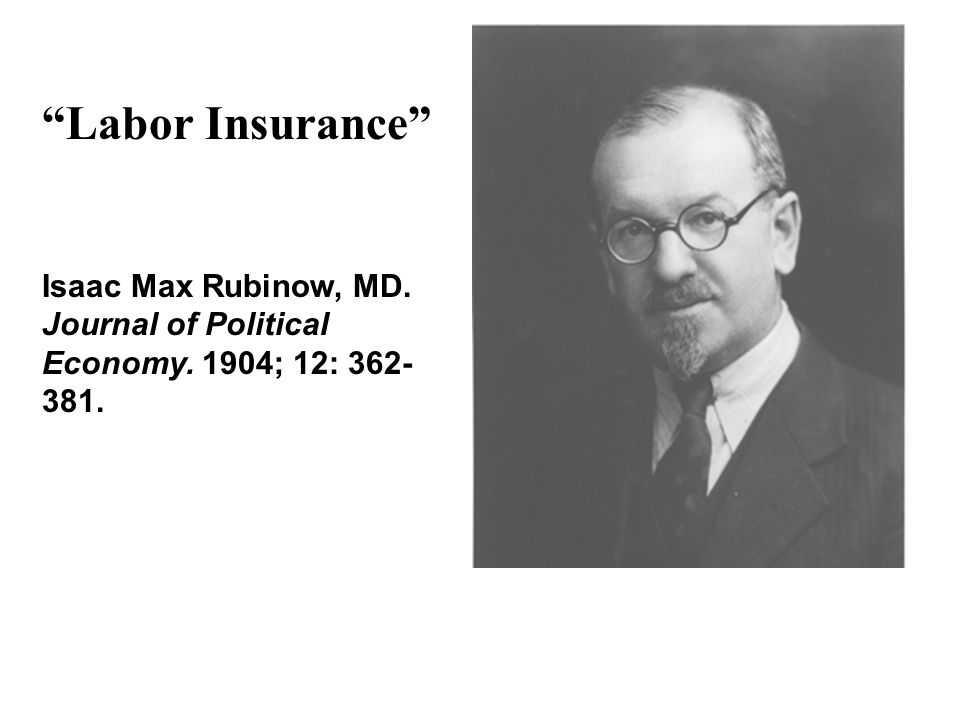 “Labor Insurance”

Isaac Max Rubinow, MD. Journal of Political Economy. 1904; 12: 362-381.